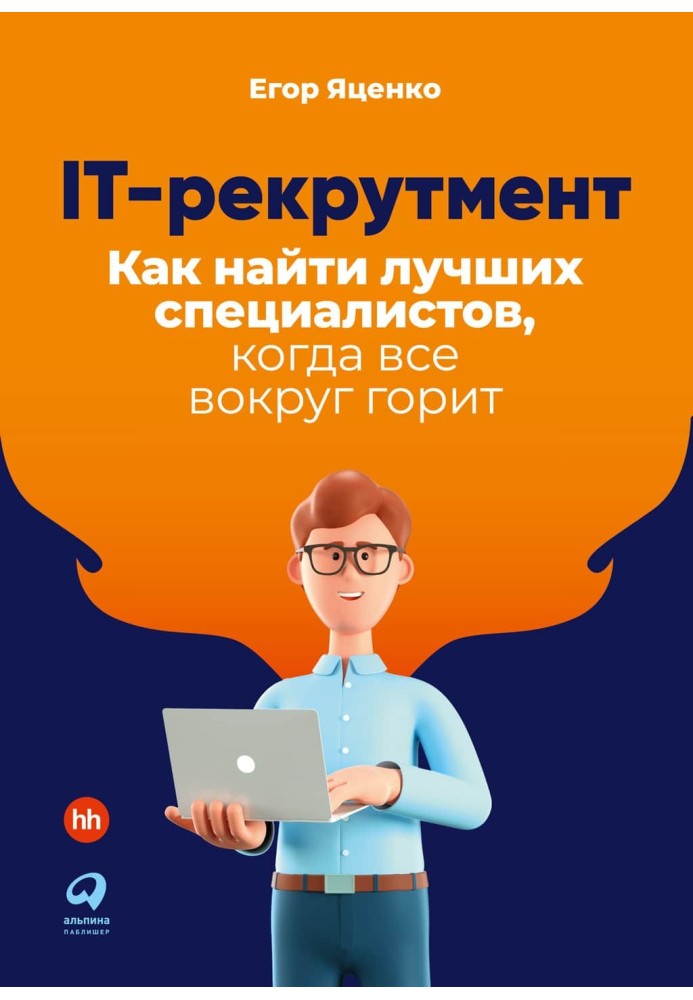 Егор Яценко

IT-рекрутмент

Как найти лучших специалистов, когда все вокруг горит

hh

альпина
ПАБЛИШЕР